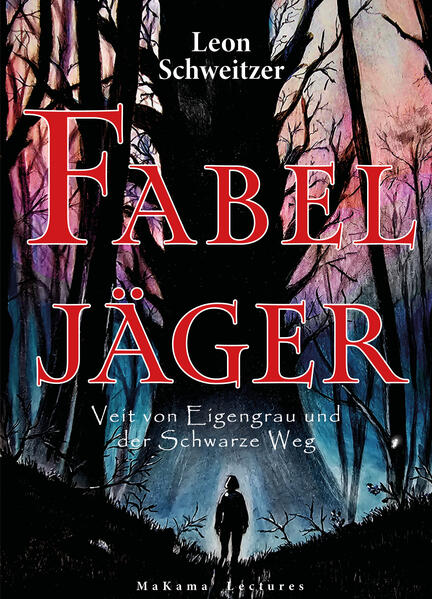 Leon Schweitzer

FABEL JÄGER

Veit von Eigengrau und der Schwarze Weg

MaKama Lectures